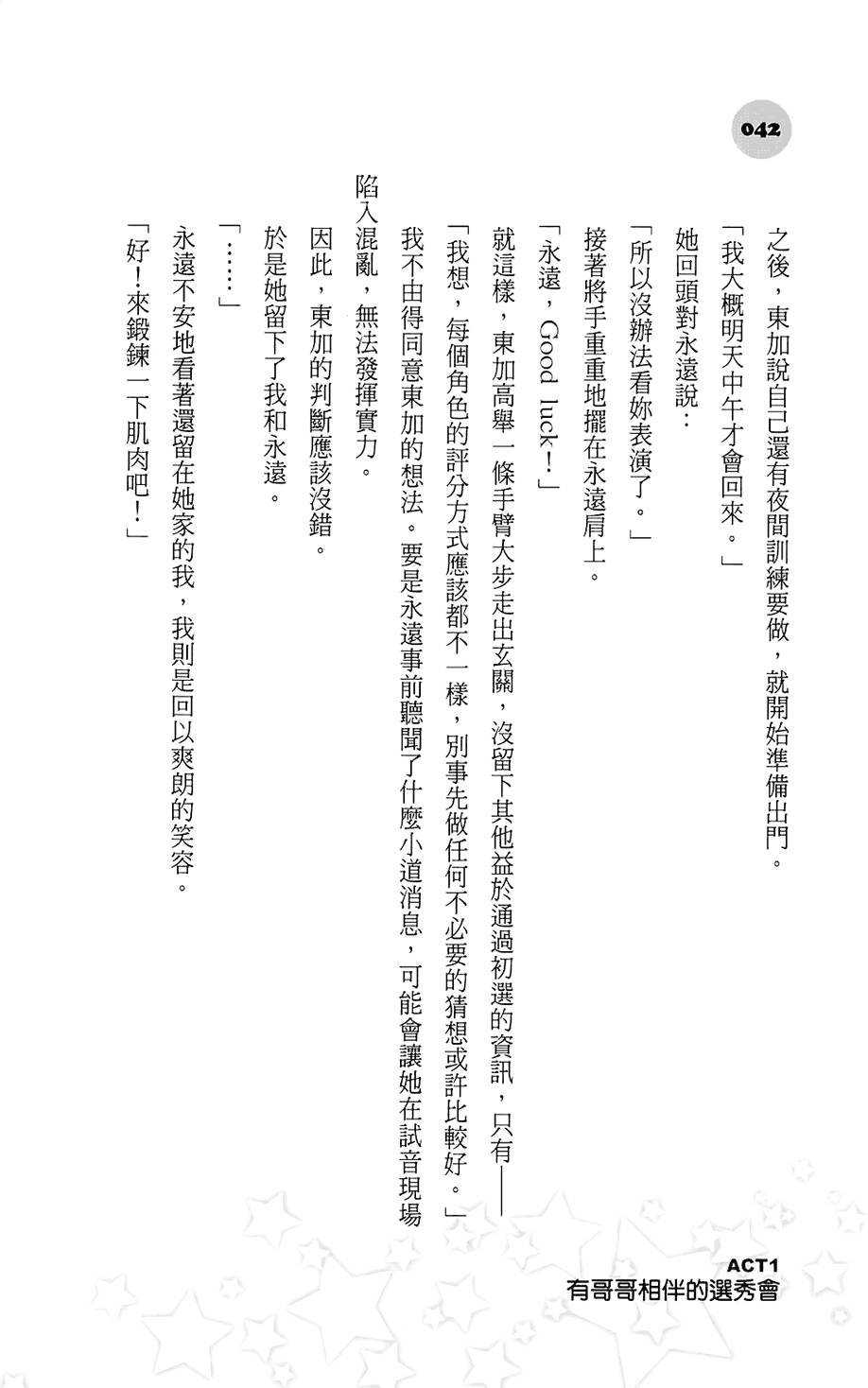 042

之後，東加說自己還有夜間訓練要做，就開始準備出門。

「我大概明天中午才會回來。」

她回頭對永遠說：

「所以沒辦法看妳表演了。」

接著將手重重地擺在永遠肩上。

「永遠，Good luck！」

就這樣，東加高舉一條手臂大步走出玄關，沒留下其他益於通過初選的資訊，只有——

「我想，每個角色的評分方式應該都不一樣，別事先做任何不必要的猜想或許比較好。」

我不由得同意東加的想法。要是永遠事前聽聞了什麼小道消息，可能會讓她在試音現場陷入混亂，無法發揮實力。

因此，東加的判斷應該沒錯。

於是她留下了我和永遠。

「……」

永遠不安地看著還留在她家的我，我則是回以爽朗的笑容。

「好！來鍛鍊一下肌肉吧！」

ACT1
有哥哥相伴的選秀會